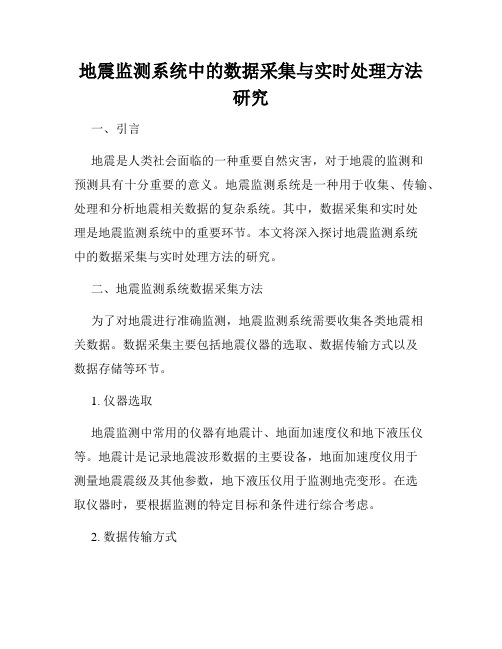 地震监测系统中的数据采集与实时处理方法研究

一、引言

地震是人类社会面临的一种重要自然灾害，对于地震的监测和预测具有十分重要的意义。地震监测系统是一种用于收集、传输、处理和分析地震相关数据的复杂系统。其中，数据采集和实时处理是地震监测系统中的重要环节。本文将深入探讨地震监测系统中的数据采集与实时处理方法的研究。

二、地震监测系统数据采集方法

为了对地震进行准确监测，地震监测系统需要收集各类地震相关数据。数据采集主要包括地震仪器的选取、数据传输方式以及数据存储等环节。

1. 仪器选取

地震监测中常用的仪器有地震计、地面加速度仪和地下液压仪等。地震计是记录地震波形数据的主要设备，地面加速度仪用于测量地震震级及其他参数，地下液压仪用于监测地壳变形。在选取仪器时，要根据监测的特定目标和条件进行综合考虑。

2. 数据传输方式